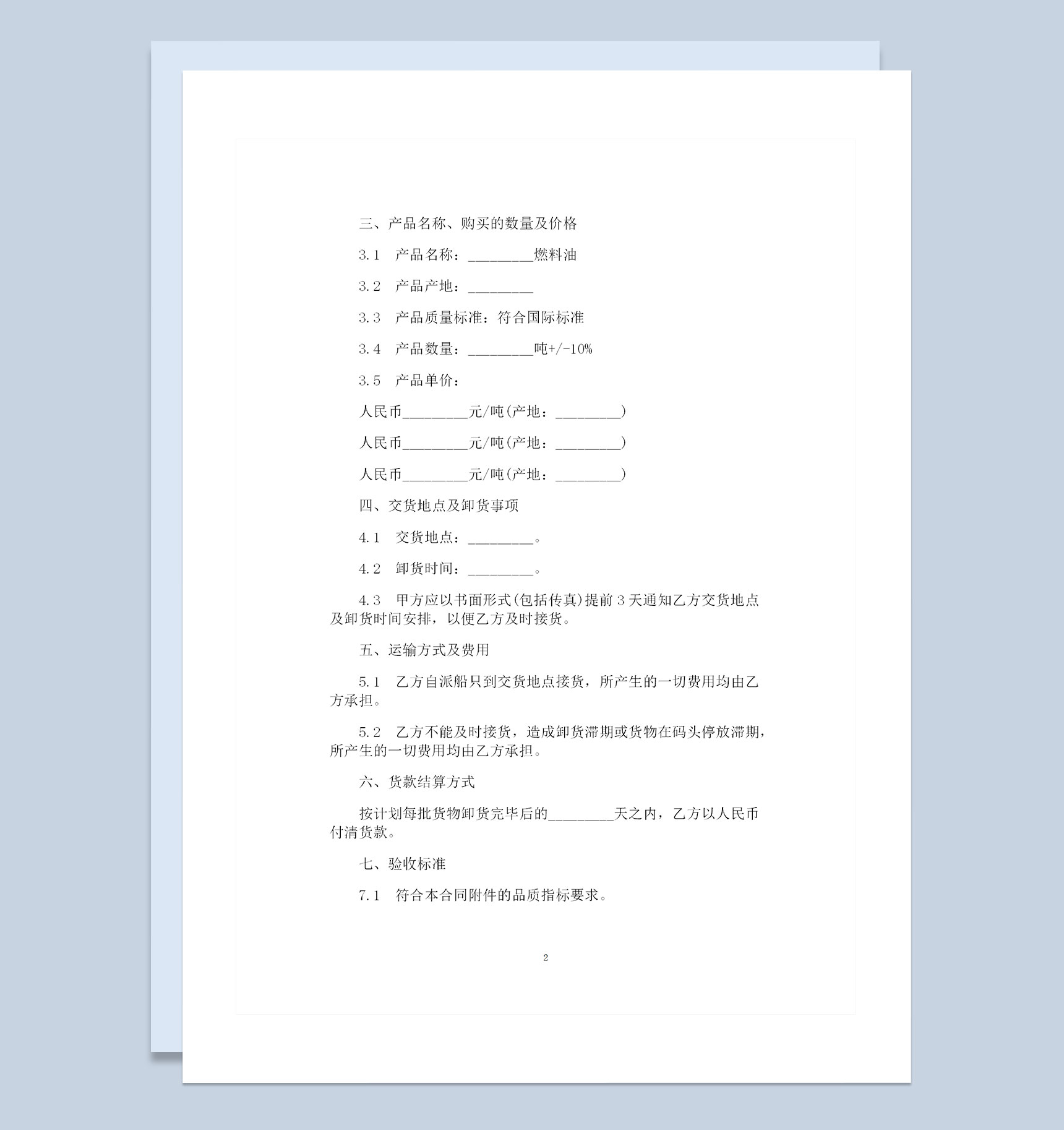 三、产品名称、购买的数量及价格

3.1　产品名称：________燃料油

3.2　产品产地：________

3.3　产品质量标准：符合国际标准

3.4　产品数量：________吨+/-10%

3.5　产品单价：

人民币________元/吨(产地：________)

人民币________元/吨(产地：________)

人民币________元/吨(产地：________)

四、交货地点及卸货事项

4.1　交货地点：________。

4.2　卸货时间：________。

4.3　甲方应以书面形式(包括传真)提前3天通知乙方交货地点及卸货时间安排，以便乙方及时接货。

五、运输方式及费用

5.1　乙方自派船只到交货地点接货，所产生的一切费用均由乙方承担。

5.2　乙方不能及时接货，造成卸货滞期或货物在码头停放滞期，所产生的一切费用均由乙方承担。

六、货款结算方式

按计划每批货物卸货完毕后的________天之内，乙方以人民币付清货款。

七、验收标准

7.1　符合本合同附件的品质指标要求。

2